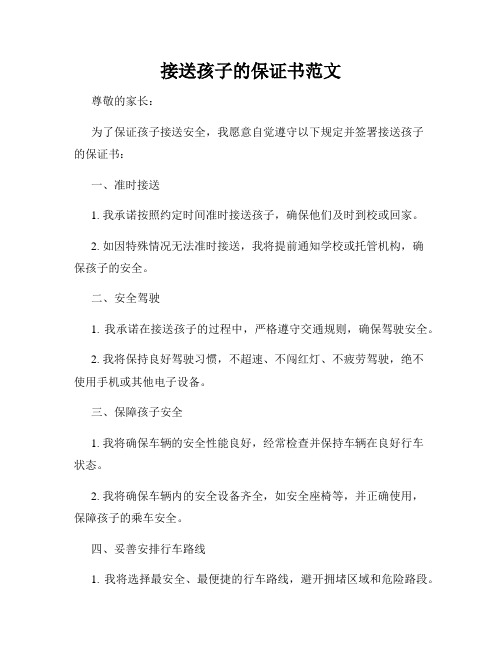 接送孩子的保证书范文

尊敬的家长：

为了保证孩子接送安全，我愿意自觉遵守以下规定并签署接送孩子的保证书：

一、准时接送

1. 我承诺按照约定时间准时接送孩子，确保他们及时到校或回家。

2. 如因特殊情况无法准时接送，我将提前通知学校或托管机构，确保孩子的安全。

二、安全驾驶

1. 我承诺在接送孩子的过程中，严格遵守交通规则，确保驾驶安全。

2. 我将保持良好驾驶习惯，不超速、不闯红灯、不疲劳驾驶，绝不使用手机或其他电子设备。

三、保障孩子安全

1. 我将确保车辆的安全性能良好，经常检查并保持车辆在良好行车状态。

2. 我将确保车辆内的安全设备齐全，如安全座椅等，并正确使用，保障孩子的乘车安全。

四、妥善安排行车路线

1. 我将选择最安全、最便捷的行车路线，避开拥堵区域和危险路段。